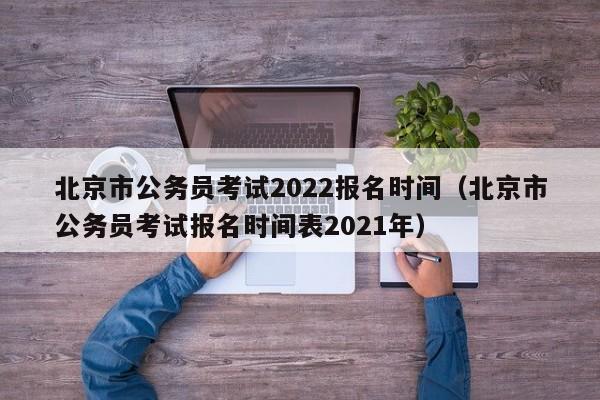 北京市公务员考试2022报名时间（北京市公务员考试报名时间表2021年）